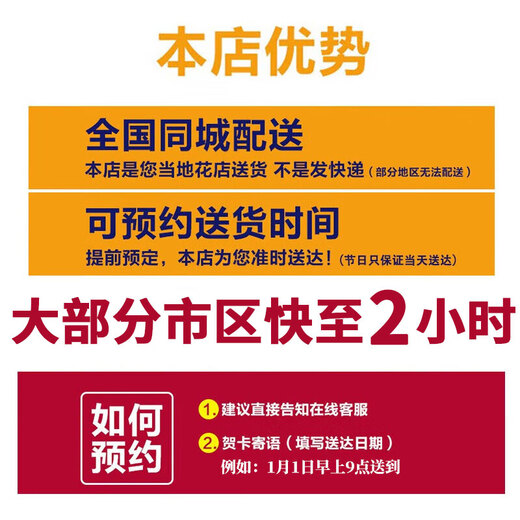 本店优势

全国同城配送
本店是您当地花店送货 不是发快递（部分地区无法配送）

可预约送货时间
提前预定，本店为您准时送达！（节日只保证当天送达）

大部分市区快至2小时

如何预约

1. 建议直接告知在线客服

2. 贺卡寄语（填写送达日期）
例如：1月1日早上9点送到